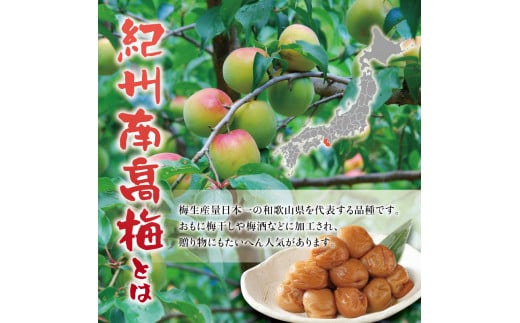 紀州南高梅とは

梅生産量日本一の和歌山県を代表する品種です。
おもに梅干しや梅酒などに加工され、
贈り物にもたいへん人気があります